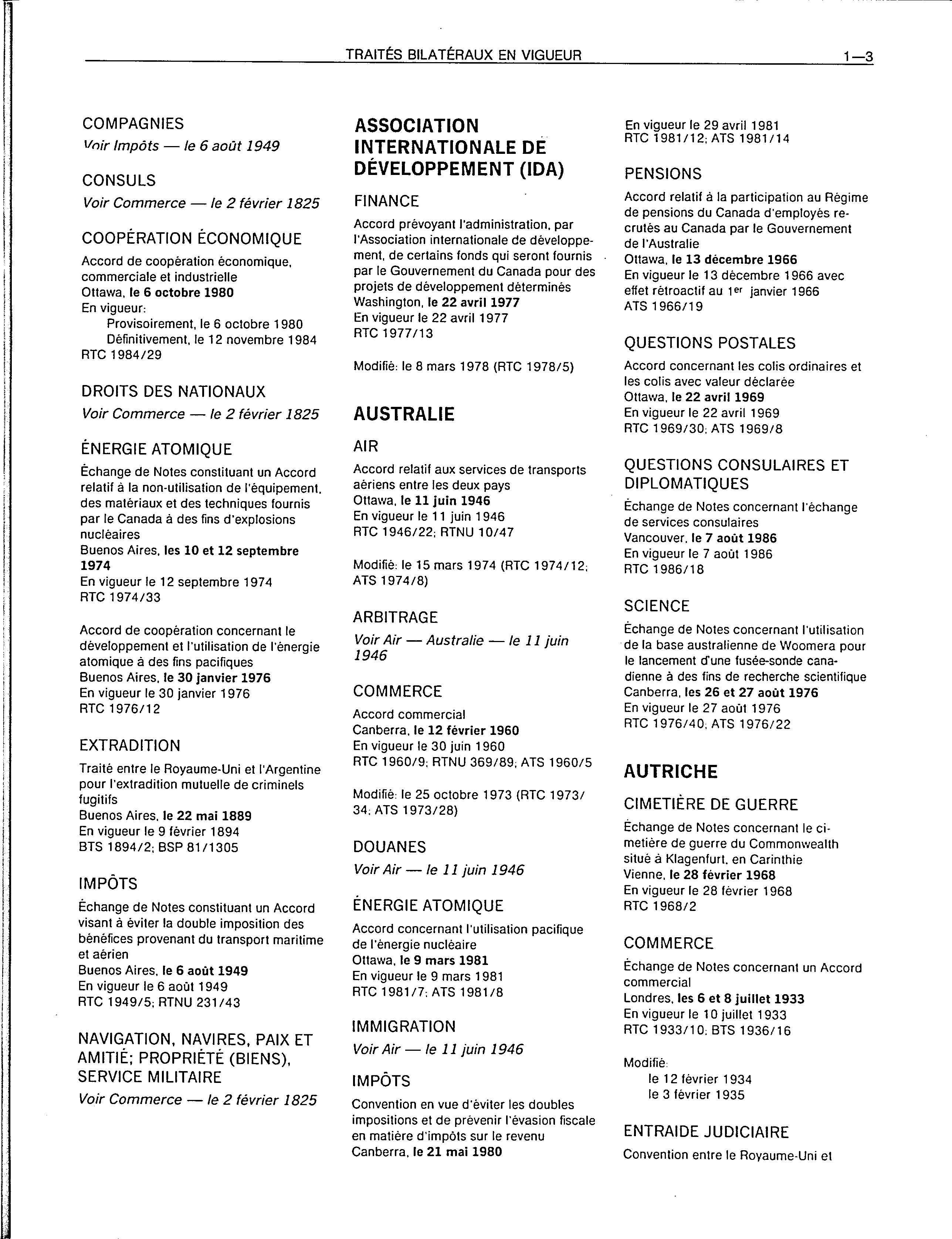 TRAITÉS BILATÉRAUX EN VIGUEUR 1—3

COMPAGNIES
Voir Impôts — le 6 août 1949

CONSULS
Voir Commerce — le 2 février 1825

COOPÉRATION ÉCONOMIQUE
Accord de coopération économique, commerciale et industrielle
Ottawa, le 6 octobre 1980
En vigueur:
Provisoirement, le 6 octobre 1980
Définitivement, le 12 novembre 1984
RTC 1984/29

DROITS DES NATIONAUX
Voir Commerce — le 2 février 1825

ÉNERGIE ATOMIQUE
Échange de Notes constituant un Accord relatif à la non-utilisation de l'équipement, des matériaux et des techniques fournis par le Canada à des fins d'explosions nucléaires
Buenos Aires, les 10 et 12 septembre 1974
En vigueur le 12 septembre 1974
RTC 1974/33

Accord de coopération concernant le développement et l'utilisation de l'énergie atomique à des fins pacifiques
Buenos Aires, le 30 janvier 1976
En vigueur le 30 janvier 1976
RTC 1976/12

EXTRADITION
Traité entre le Royaume-Uni et l'Argentine pour l'extradition mutuelle de criminels fugitifs
Buenos Aires, le 22 mai 1889
En vigueur le 9 février 1894
BTS 1894/2; BSP 81/1305

IMPÔTS
Échange de Notes constituant un Accord visant à éviter la double imposition des bénéfices provenant du transport maritime et aérien
Buenos Aires, le 6 août 1949
En vigueur le 6 août 1949
RTC 1949/5; RTNU 231/43

NAVIGATION, NAVIRES, PAIX ET AMITIÉ; PROPRIÉTÉ (BIENS), SERVICE MILITAIRE
Voir Commerce — le 2 février 1825

ASSOCIATION INTERNATIONALE DE DÉVELOPPEMENT (IDA)

FINANCE
Accord prévoyant l'administration, par l'Association internationale de développement, de certains fonds qui seront fournis par le Gouvernement du Canada pour des projets de développement déterminés
Washington, le 22 avril 1977
En vigueur le 22 avril 1977
RTC 1977/13

Modifié: le 8 mars 1978 (RTC 1978/5)

AUSTRALIE

AIR
Accord relatif aux services de transports aériens entre les deux pays
Ottawa, le 11 juin 1946
En vigueur le 11 juin 1946
RTC 1946/22; RTNU 10/47

Modifié: le 15 mars 1974 (RTC 1974/12; ATS 1974/8)

ARBITRAGE
Voir Air — Australie — le 11 juin 1946

COMMERCE
Accord commercial
Canberra, le 12 février 1960
En vigueur le 30 juin 1960
RTC 1960/9; RTNU 369/89; ATS 1960/5

Modifié: le 25 octobre 1973 (RTC 1973/34; ATS 1973/28)

DOUANES
Voir Air — le 11 juin 1946

ÉNERGIE ATOMIQUE
Accord concernant l'utilisation pacifique de l'énergie nucléaire
Ottawa, le 9 mars 1981
En vigueur le 9 mars 1981
RTC 1981/7; ATS 1981/8

IMMIGRATION
Voir Air — le 11 juin 1946

IMPÔTS
Convention en vue d'éviter les doubles impositions et de prévenir l'évasion fiscale en matière d'impôts sur le revenu
Canberra, le 21 mai 1980
En vigueur le 29 avril 1981
RTC 1981/12; ATS 1981/14

PENSIONS
Accord relatif à la participation au Régime de pensions du Canada d'employés recrutés au Canada par le Gouvernement de l'Australie
Ottawa, le 13 décembre 1966
En vigueur le 13 décembre 1966 avec effet rétroactif au 1er janvier 1966
ATS 1966/19

QUESTIONS POSTALES
Accord concernant les colis ordinaires et les colis avec valeur déclarée
Ottawa, le 22 avril 1969
En vigueur le 22 avril 1969
RTC 1969/30; ATS 1969/8

QUESTIONS CONSULAIRES ET DIPLOMATIQUES
Échange de Notes concernant l'échange de services consulaires
Vancouver, le 7 août 1986
En vigueur le 7 août 1986
RTC 1986/18

SCIENCE
Échange de Notes concernant l'utilisation de la base australienne de Woomera pour le lancement d'une fusée-sonde canadienne à des fins de recherche scientifique
Canberra, les 26 et 27 août 1976
En vigueur le 27 août 1976
RTC 1976/40; ATS 1976/22

AUTRICHE

CIMETIÈRE DE GUERRE
Échange de Notes concernant le cimetière de guerre du Commonwealth situé à Klagenfurt, en Carinthie
Vienne, le 28 février 1968
En vigueur le 28 février 1968
RTC 1968/2

COMMERCE
Échange de Notes concernant un Accord commercial
Londres, les 6 et 8 juillet 1933
En vigueur le 10 juillet 1933
RTC 1933/10; BTS 1936/16

Modifié:
le 12 février 1934
le 3 février 1935

ENTRAIDE JUDICIAIRE
Convention entre le Royaume-Uni et